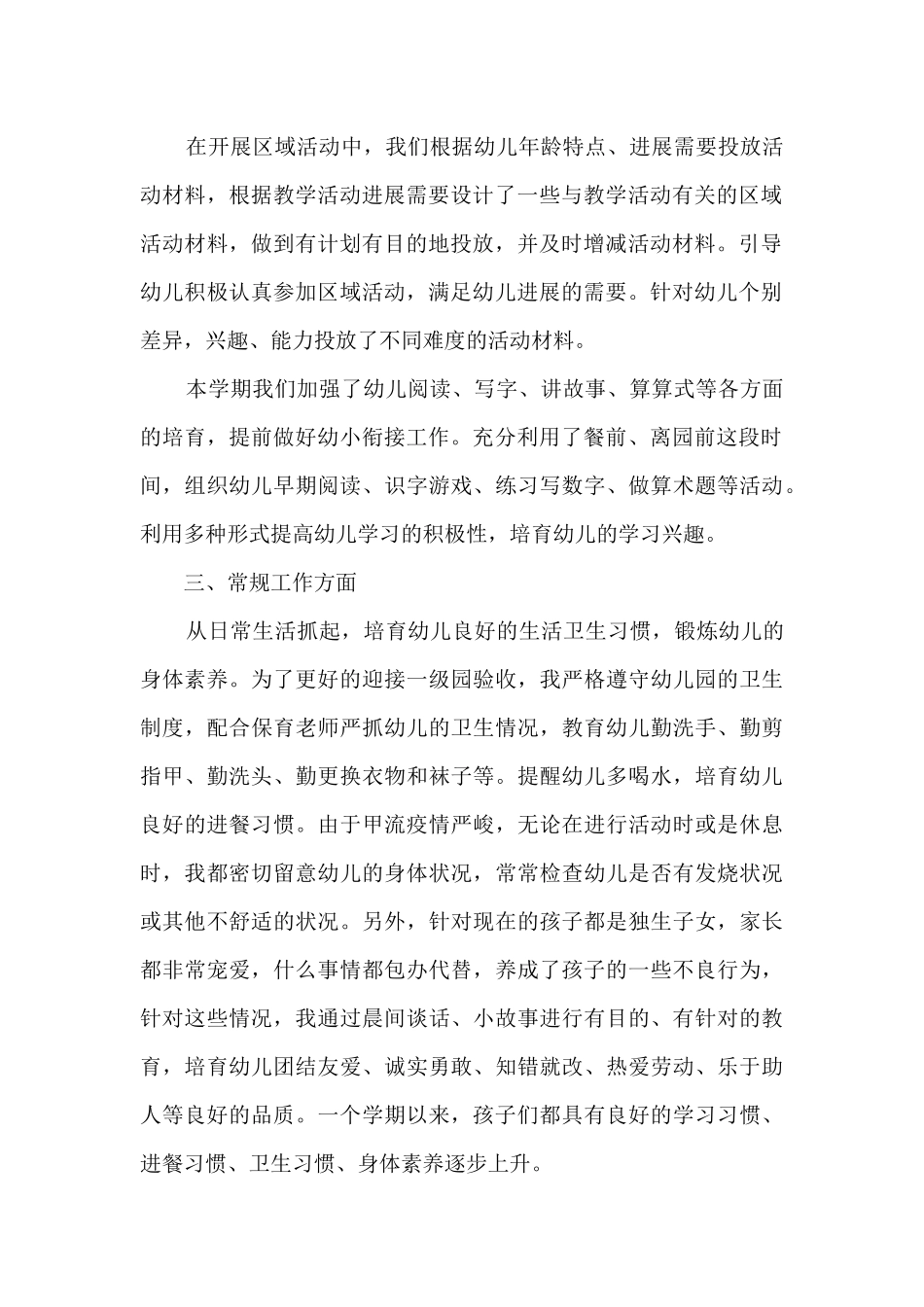 在开展区域活动中，我们根据幼儿年龄特点、进展需要投放活动材料，根据教学活动进展需要设计了一些与教学活动有关的区域活动材料，做到有计划有目的地投放，并及时增减活动材料。引导幼儿积极认真参加区域活动，满足幼儿进展的需要。针对幼儿个别差异，兴趣、能力投放了不同难度的活动材料。

本学期我们加强了幼儿阅读、写字、讲故事、算算式等各方面的培育，提前做好幼小衔接工作。充分利用了餐前、离园前这段时间，组织幼儿早期阅读、识字游戏、练习写数字、做算术题等活动。利用多种形式提高幼儿学习的积极性，培育幼儿的学习兴趣。

三、常规工作方面

从日常生活抓起，培育幼儿良好的生活卫生习惯，锻炼幼儿的身体素养。为了更好的迎接一级园验收，我严格遵守幼儿园的卫生制度，配合保育老师严抓幼儿的卫生情况，教育幼儿勤洗手、勤剪指甲、勤洗头、勤更换衣物和袜子等。提醒幼儿多喝水，培育幼儿良好的进餐习惯。由于甲流疫情严峻，无论在进行活动时或是休息时，我都密切留意幼儿的身体状况，常常检查幼儿是否有发烧状况或其他不舒适的状况。另外，针对现在的孩子都是独生子女，家长都非常宠爱，什么事情都包办代替，养成了孩子的一些不良行为，针对这些情况，我通过晨间谈话、小故事进行有目的、有针对的教育，培育幼儿团结友爱、诚实勇敢、知错就改、热爱劳动、乐于助人等良好的品质。一个学期以来，孩子们都具有良好的学习习惯、进餐习惯、卫生习惯、身体素养逐步上升。